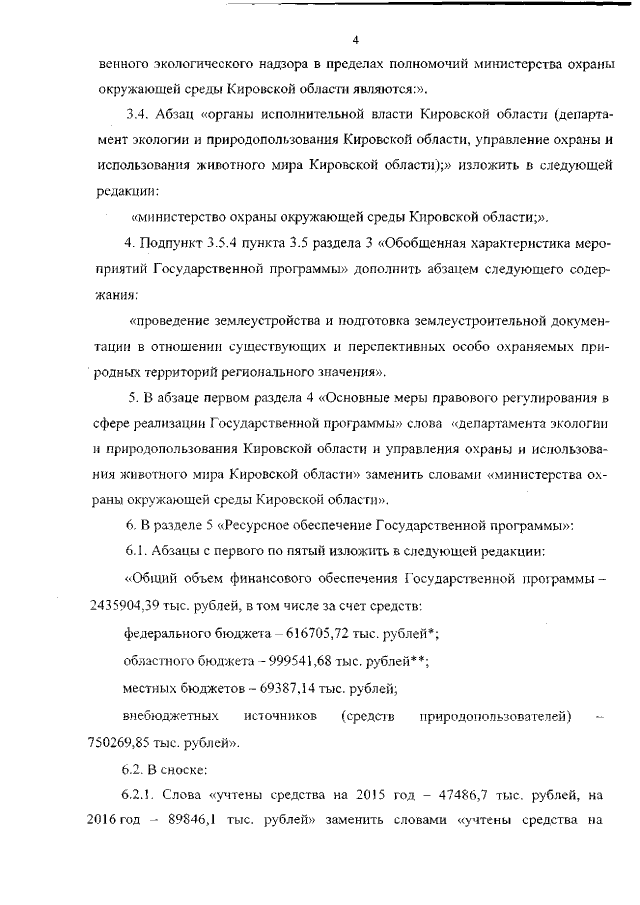 4

венного экологического надзора в пределах полномочий министерства охраны окружающей среды Кировской области являются:».

3.4. Абзац «органы исполнительной власти Кировской области (департамент экологии и природопользования Кировской области, управление охраны и использования животного мира Кировской области);» изложить в следующей редакции:

«министерство охраны окружающей среды Кировской области;».

4. Подпункт 3.5.4 пункта 3.5 раздела 3 «Обобщенная характеристика мероприятий Государственной программы» дополнить абзацем следующего содержания:

«проведение землеустройства и подготовка землеустроительной документации в отношении существующих и перспективных особо охраняемых природных территорий регионального значения».

5. В абзаце первом раздела 4 «Основные меры правового регулирования в сфере реализации Государственной программы» слова «департамента экологии и природопользования Кировской области и управления охраны и использования животного мира Кировской области» заменить словами «министерства охраны окружающей среды Кировской области».

6. В разделе 5 «Ресурсное обеспечение Государственной программы»:

6.1. Абзацы с первого по пятый изложить в следующей редакции:

«Общий объем финансового обеспечения Государственной программы – 2435904,39 тыс. рублей, в том числе за счет средств:

федерального бюджета – 616705,72 тыс. рублей*;

областного бюджета – 999541,68 тыс. рублей**;

местных бюджетов – 69387,14 тыс. рублей;

внебюджетных источников (средств природопользователей) – 750269,85 тыс. рублей».

6.2. В сноске:

6.2.1. Слова «учтены средства на 2015 год – 47486,7 тыс. рублей, на 2016 год – 89846,1 тыс. рублей» заменить словами «учтены средства на